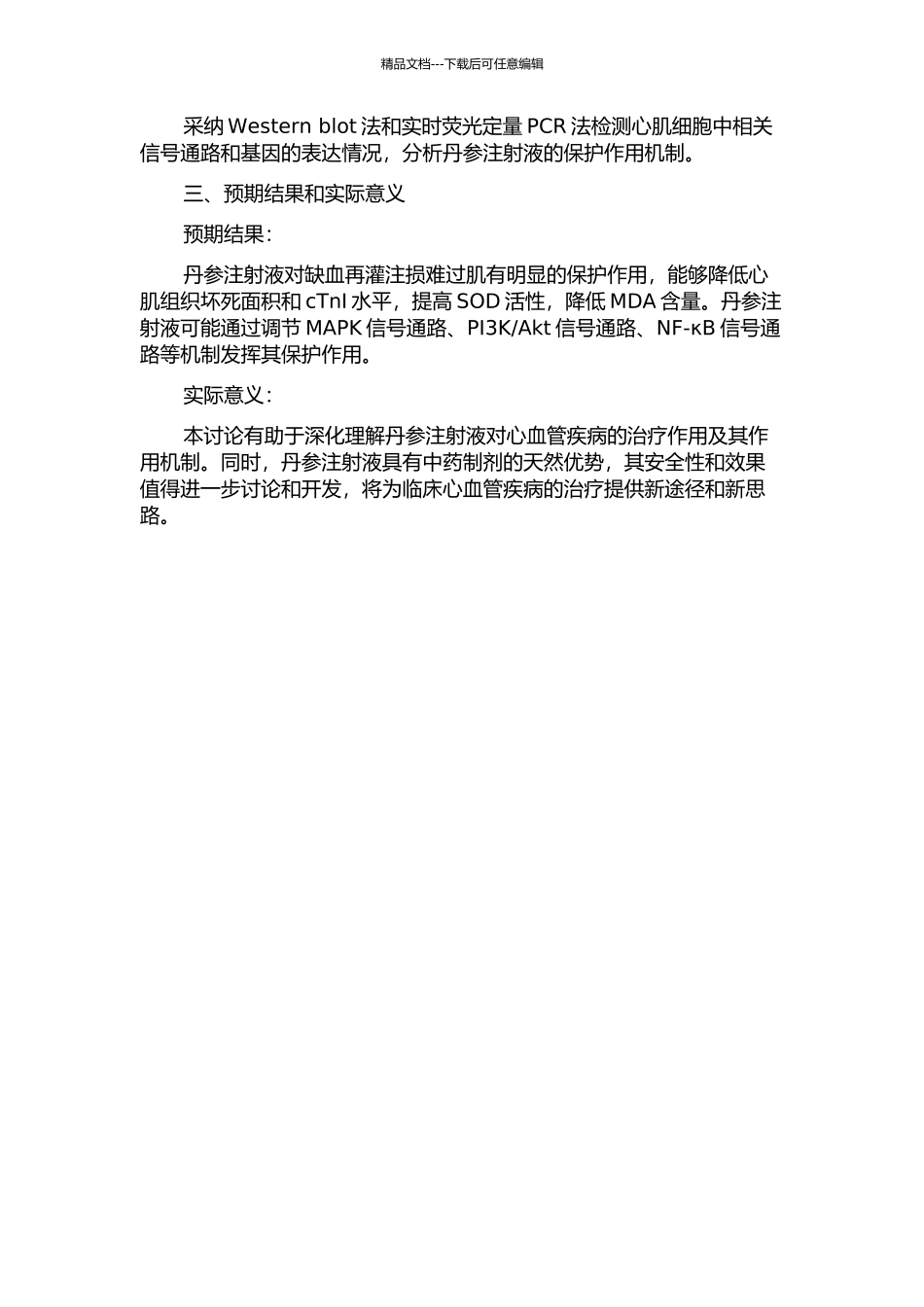 精品文档---下载后可任意编辑

采纳 Western blot 法和实时荧光定量 PCR 法检测心肌细胞中相关信号通路和基因的表达情况，分析丹参注射液的保护作用机制。

三、预期结果和实际意义

预期结果：

丹参注射液对缺血再灌注损难过肌有明显的保护作用，能够降低心肌组织坏死面积和 cTnI 水平，提高 SOD 活性，降低 MDA 含量。丹参注射液可能通过调节 MAPK 信号通路、PI3K/Akt 信号通路、NF-κB 信号通路等机制发挥其保护作用。

实际意义：

本讨论有助于深化理解丹参注射液对心血管疾病的治疗作用及其作用机制。同时，丹参注射液具有中药制剂的天然优势，其安全性和效果值得进一步讨论和开发，将为临床心血管疾病的治疗提供新途径和新思路。